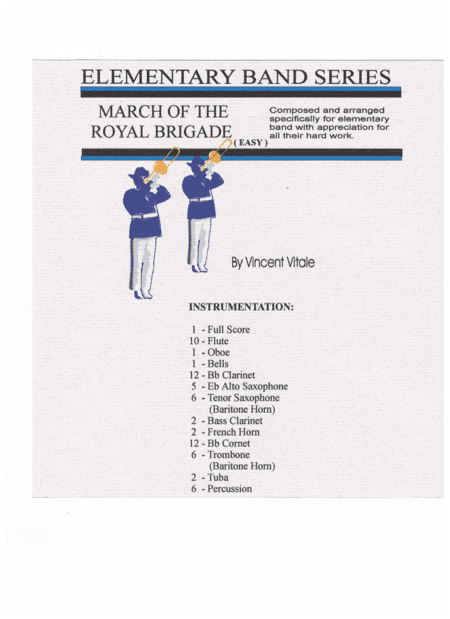 ELEMENTARY BAND SERIES

MARCH OF THE ROYAL BRIGADE
( EASY )

Composed and arranged specifically for elementary band with appreciation for all their hard work.

By Vincent Vitale

INSTRUMENTATION:

1 - Full Score
10 - Flute
1 - Oboe
1 - Bells
12 - Bb Clarinet
5 - Eb Alto Saxophone
6 - Tenor Saxophone (Baritone Horn)
2 - Bass Clarinet
2 - French Horn
12 - Bb Cornet
6 - Trombone (Baritone Horn)
2 - Tuba
6 - Percussion